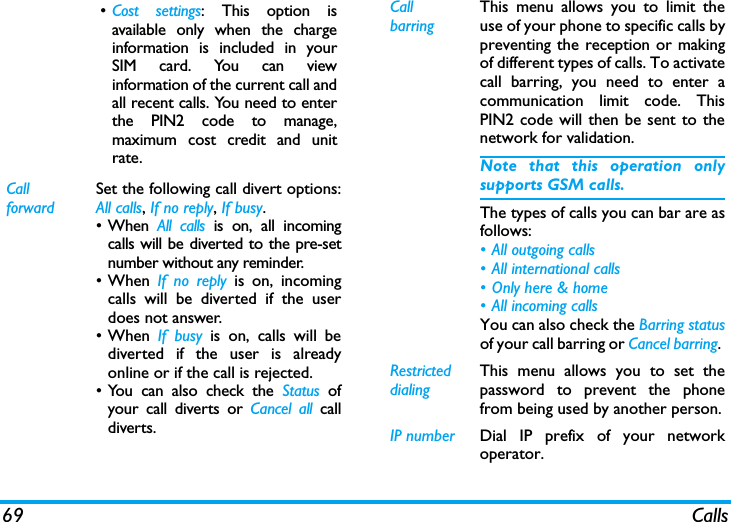 • Cost settings: This option is available only when the charge information is included in your SIM card. You can view information of the current call and all recent calls. You need to enter the PIN2 code to manage, maximum cost credit and unit rate.

Call forward

Set the following call divert options: All calls, If no reply, If busy.

• When All calls is on, all incoming calls will be diverted to the pre-set number without any reminder.

• When If no reply is on, incoming calls will be diverted if the user does not answer.

• When If busy is on, calls will be diverted if the user is already online or if the call is rejected.

• You can also check the Status of your call diverts or Cancel all call diverts.

Call barring

This menu allows you to limit the use of your phone to specific calls by preventing the reception or making of different types of calls. To activate call barring, you need to enter a communication limit code. This PIN2 code will then be sent to the network for validation.

Note that this operation only supports GSM calls.

The types of calls you can bar are as follows:

• All outgoing calls
• All international calls
• Only here & home
• All incoming calls

You can also check the Barring status of your call barring or Cancel barring.

Restricted dialing

This menu allows you to set the password to prevent the phone from being used by another person.

IP number

Dial IP prefix of your network operator.

69

Calls